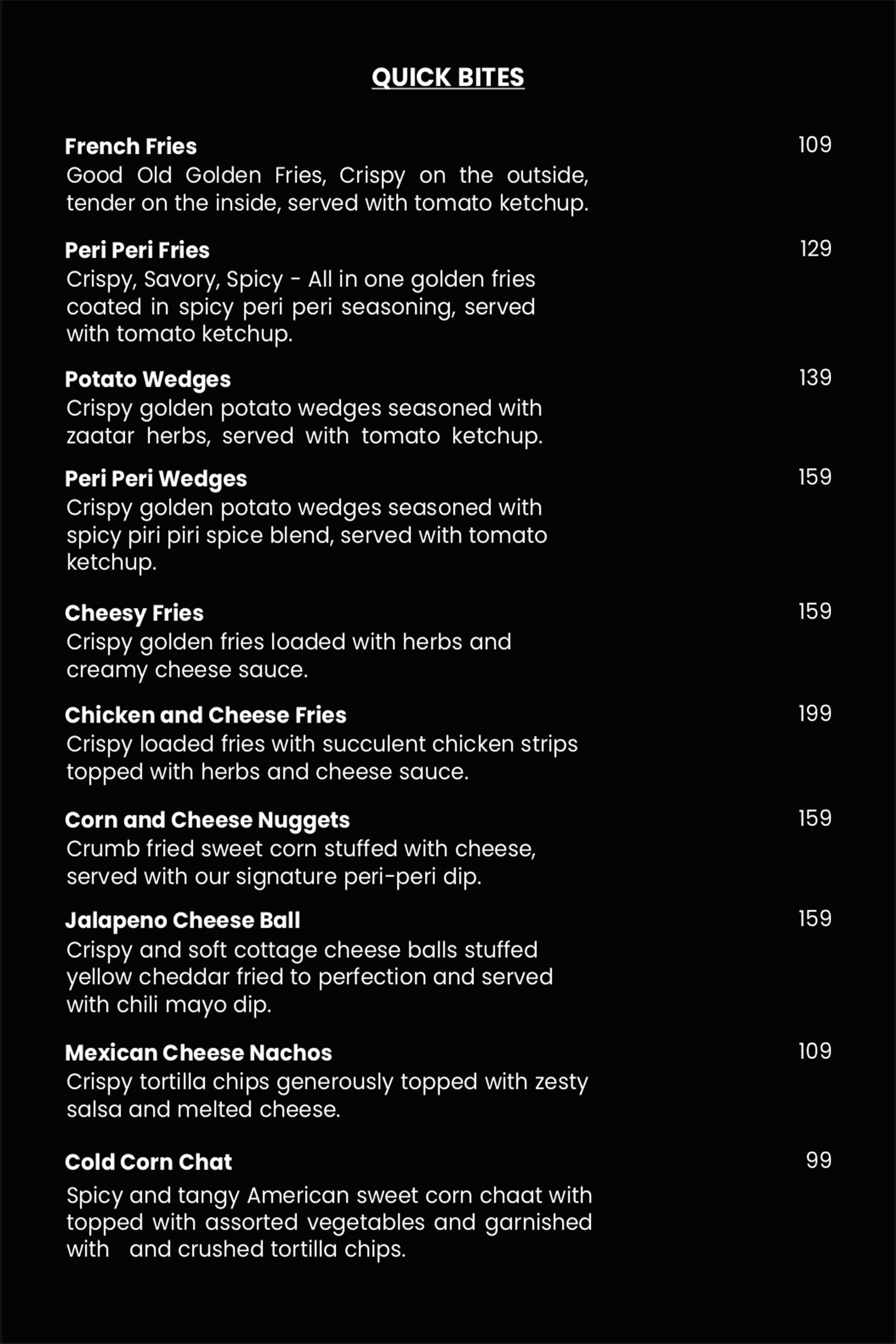 QUICK BITES

French Fries 109
Good Old Golden Fries, Crispy on the outside, tender on the inside, served with tomato ketchup.

Peri Peri Fries 129
Crispy, Savory, Spicy - All in one golden fries coated in spicy peri peri seasoning, served with tomato ketchup.

Potato Wedges 139
Crispy golden potato wedges seasoned with zaatar herbs, served with tomato ketchup.

Peri Peri Wedges 159
Crispy golden potato wedges seasoned with spicy piri piri spice blend, served with tomato ketchup.

Cheesy Fries 159
Crispy golden fries loaded with herbs and creamy cheese sauce.

Chicken and Cheese Fries 199
Crispy loaded fries with succulent chicken strips topped with herbs and cheese sauce.

Corn and Cheese Nuggets 159
Crumb fried sweet corn stuffed with cheese, served with our signature peri-peri dip.

Jalapeno Cheese Ball 159
Crispy and soft cottage cheese balls stuffed yellow cheddar fried to perfection and served with chili mayo dip.

Mexican Cheese Nachos 109
Crispy tortilla chips generously topped with zesty salsa and melted cheese.

Cold Corn Chat 99
Spicy and tangy American sweet corn chaat with topped with assorted vegetables and garnished with and crushed tortilla chips.